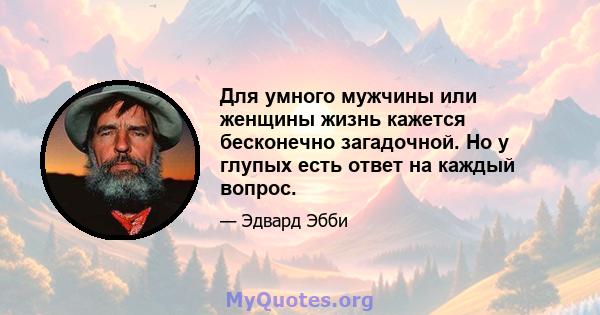 Для умного мужчины или женщины жизнь кажется бесконечно загадочной. Но у глупых есть ответ на каждый вопрос.

— Эдвард Эбби

MyQuotes.org